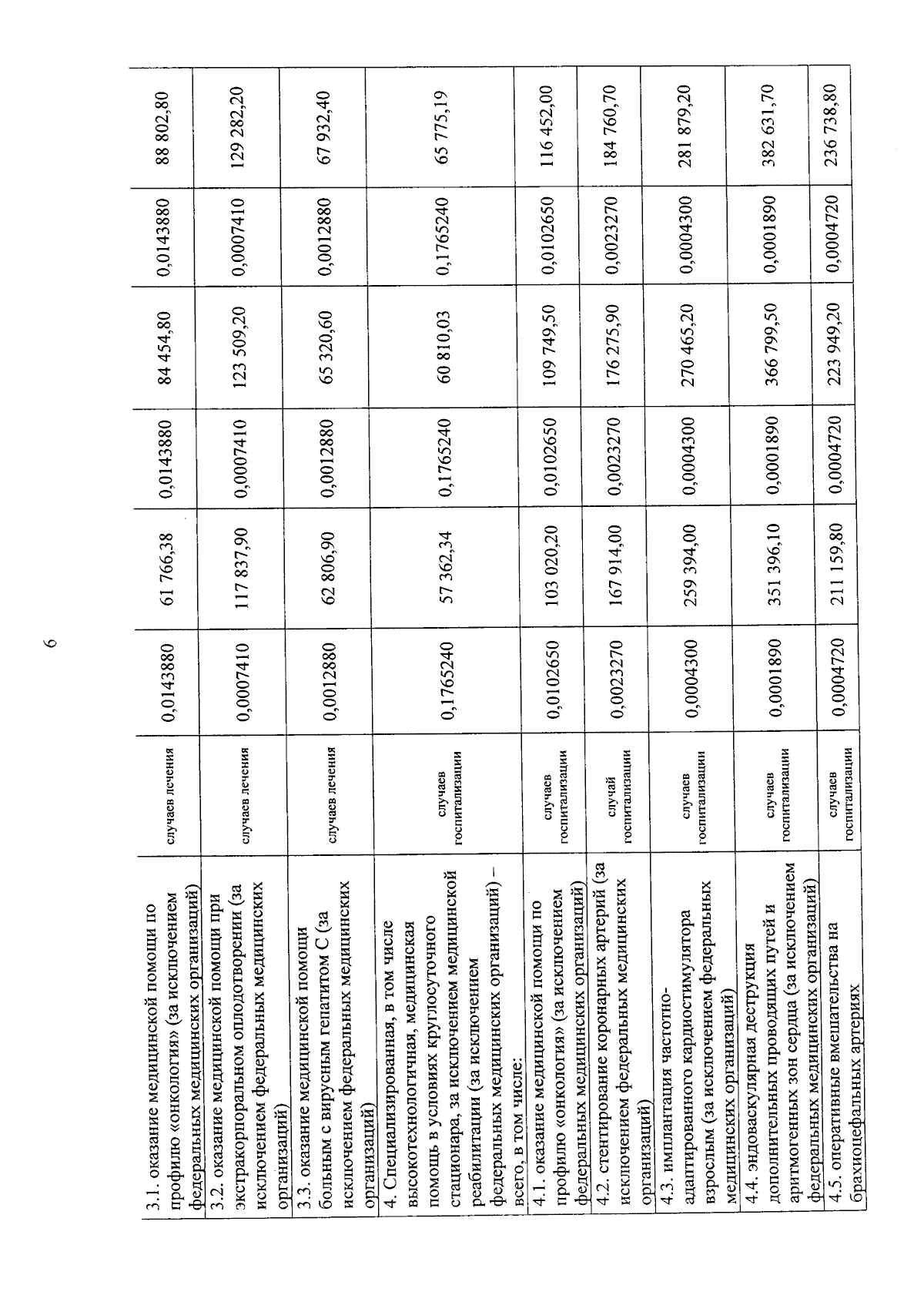 6

| 3.1. оказание медицинской помощи по профилю «онкология» (за исключением федеральных медицинских организаций) | случаев лечения | 0,0143880 | 61 766,38 | 0,0143880 | 84 454,80 | 0,0143880 | 88 802,80 |
|---|---|---|---|---|---|---|---|
| 3.2. оказание медицинской помощи при экстракорпоральном оплодотворении (за исключением федеральных медицинских организаций) | случаев лечения | 0,0007410 | 117 837,90 | 0,0007410 | 123 509,20 | 0,0007410 | 129 282,20 |
| 3.3. оказание медицинской помощи больным с вирусным гепатитом С (за исключением федеральных медицинских организаций) | случаев лечения | 0,0012880 | 62 806,90 | 0,0012880 | 65 320,60 | 0,0012880 | 67 932,40 |
| 4. Специализированная, в том числе высокотехнологичная, медицинская помощь в условиях круглосуточного стационара, за исключением медицинской реабилитации (за исключением федеральных медицинских организаций) – всего, в том числе: | случаев госпитализации | 0,1765240 | 57 362,34 | 0,1765240 | 60 810,03 | 0,1765240 | 65 775,19 |
| 4.1. оказание медицинской помощи по профилю «онкология» (за исключением федеральных медицинских организаций) | случаев госпитализации | 0,0102650 | 103 020,20 | 0,0102650 | 109 749,50 | 0,0102650 | 116 452,00 |
| 4.2. стентирование коронарных артерий (за исключением федеральных медицинских организаций) | случай госпитализации | 0,0023270 | 167 914,00 | 0,0023270 | 176 275,90 | 0,0023270 | 184 760,70 |
| 4.3. имплантация частотно-адаптированного кардиостимулятора взрослым (за исключением федеральных медицинских организаций) | случаев госпитализации | 0,0004300 | 259 394,00 | 0,0004300 | 270 465,20 | 0,0004300 | 281 879,20 |
| 4.4. эндоваскулярная деструкция дополнительных проводящих путей и аритмогенных зон сердца (за исключением федеральных медицинских организаций) | случаев госпитализации | 0,0001890 | 351 396,10 | 0,0001890 | 366 799,50 | 0,0001890 | 382 631,70 |
| 4.5. оперативные вмешательства на брахиоцефальных артериях | случаев госпитализации | 0,0004720 | 211 159,80 | 0,0004720 | 223 949,20 | 0,0004720 | 236 738,80 |